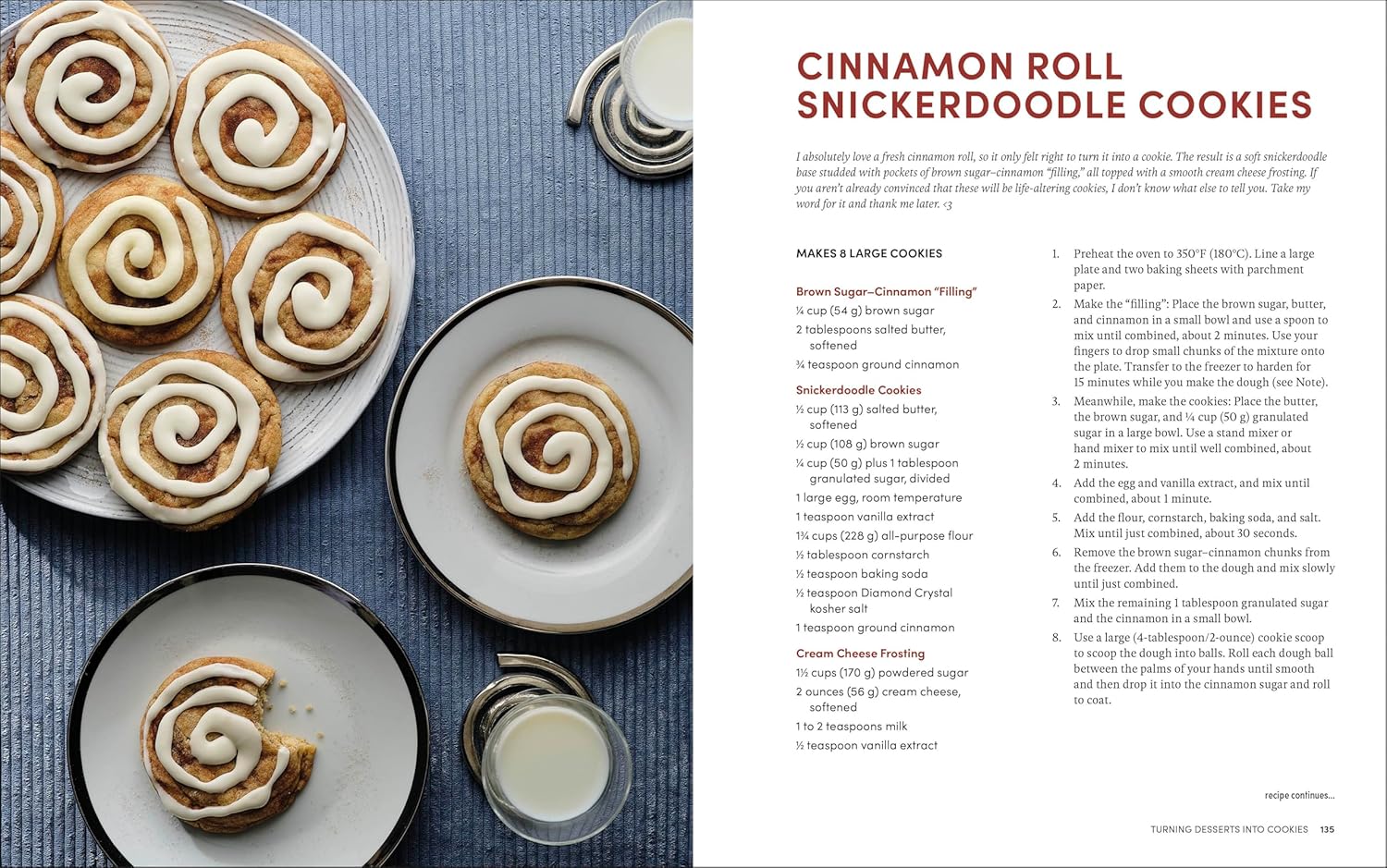 CINNAMON ROLL SNICKERDOODLE COOKIES

I absolutely love a fresh cinnamon roll, so it only felt right to turn it into a cookie. The result is a soft snickerdoodle base studded with pockets of brown sugar–cinnamon "filling," all topped with a smooth cream cheese frosting. If you aren't already convinced that these will be life-altering cookies, I don't know what else to tell you. Take my word for it and thank me later. <3

MAKES 8 LARGE COOKIES

Brown Sugar–Cinnamon "Filling"
¼ cup (54 g) brown sugar
2 tablespoons salted butter, softened
¾ teaspoon ground cinnamon

Snickerdoodle Cookies
½ cup (113 g) salted butter, softened
½ cup (108 g) brown sugar
¼ cup (50 g) plus 1 tablespoon granulated sugar, divided
1 large egg, room temperature
1 teaspoon vanilla extract
1¾ cups (228 g) all-purpose flour
½ tablespoon cornstarch
½ teaspoon baking soda
½ teaspoon Diamond Crystal kosher salt
1 teaspoon ground cinnamon

Cream Cheese Frosting
1½ cups (170 g) powdered sugar
2 ounces (56 g) cream cheese, softened
1 to 2 teaspoons milk
½ teaspoon vanilla extract

1. Preheat the oven to 350°F (180°C). Line a large plate and two baking sheets with parchment paper.
2. Make the "filling": Place the brown sugar, butter, and cinnamon in a small bowl and use a spoon to mix until combined, about 2 minutes. Use your fingers to drop small chunks of the mixture onto the plate. Transfer to the freezer to harden for 15 minutes while you make the dough (see Note).
3. Meanwhile, make the cookies: Place the butter, the brown sugar, and ¼ cup (50 g) granulated sugar in a large bowl. Use a stand mixer or hand mixer to mix until well combined, about 2 minutes.
4. Add the egg and vanilla extract, and mix until combined, about 1 minute.
5. Add the flour, cornstarch, baking soda, and salt. Mix until just combined, about 30 seconds.
6. Remove the brown sugar–cinnamon chunks from the freezer. Add them to the dough and mix slowly until just combined.
7. Mix the remaining 1 tablespoon granulated sugar and the cinnamon in a small bowl.
8. Use a large (4-tablespoon/2-ounce) cookie scoop to scoop the dough into balls. Roll each dough ball between the palms of your hands until smooth and then drop it into the cinnamon sugar and roll to coat.

recipe continues...

TURNING DESSERTS INTO COOKIES 135